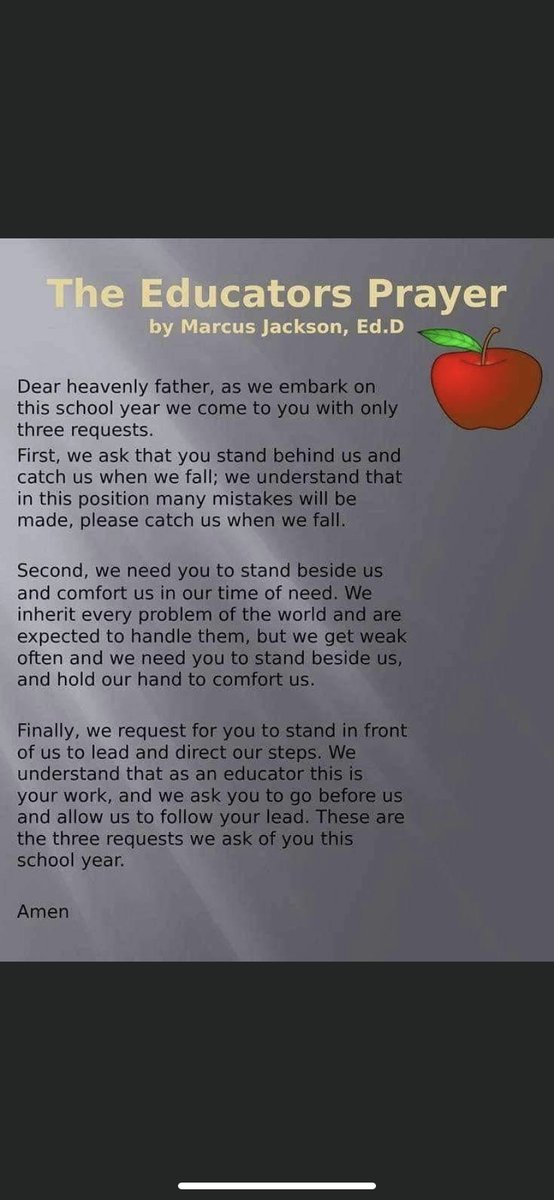 The Educators Prayer
by Marcus Jackson, Ed.D

Dear heavenly father, as we embark on this school year we come to you with only three requests.
First, we ask that you stand behind us and catch us when we fall; we understand that in this position many mistakes will be made, please catch us when we fall.

Second, we need you to stand beside us and comfort us in our time of need. We inherit every problem of the world and are expected to handle them, but we get weak often and we need you to stand beside us, and hold our hand to comfort us.

Finally, we request for you to stand in front of us to lead and direct our steps. We understand that as an educator this is your work, and we ask you to go before us and allow us to follow your lead. These are the three requests we ask of you this school year.

Amen